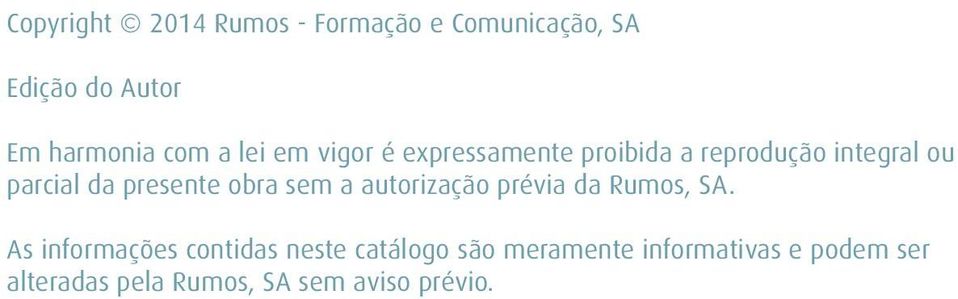 Copyright © 2014 Rumos - Formação e Comunicação, SA

Edição do Autor

Em harmonia com a lei em vigor é expressamente proibida a reprodução integral ou parcial da presente obra sem a autorização prévia da Rumos, SA.

As informações contidas neste catálogo são meramente informativas e podem ser alteradas pela Rumos, SA sem aviso prévio.